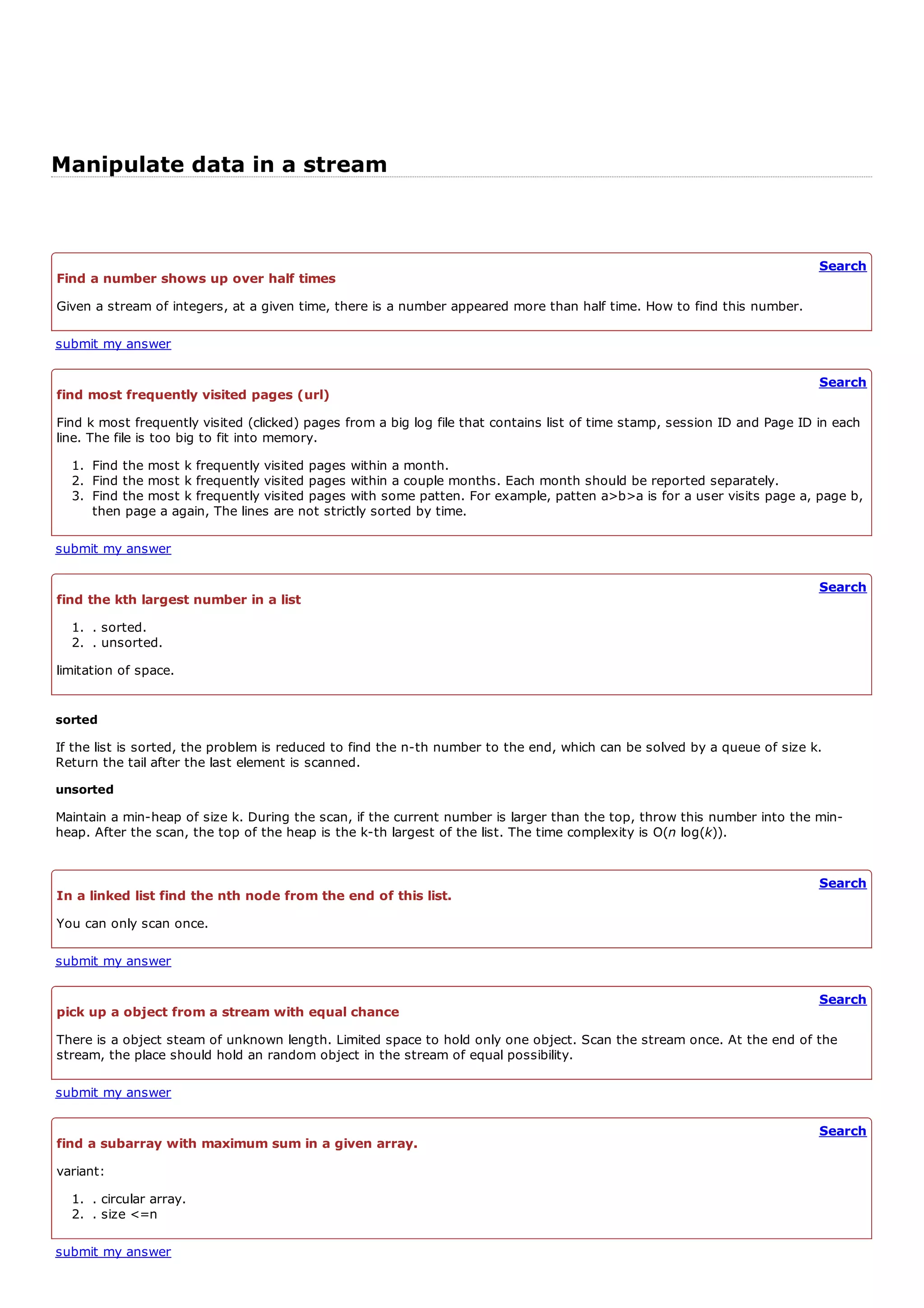 Manipulate data in a stream

Search

Find a number shows up over half times

Given a stream of integers, at a given time, there is a number appeared more than half time. How to find this number.

submit my answer

Search

find most frequently visited pages (url)

Find k most frequently visited (clicked) pages from a big log file that contains list of time stamp, session ID and Page ID in each line. The file is too big to fit into memory.

1. Find the most k frequently visited pages within a month.
2. Find the most k frequently visited pages within a couple months. Each month should be reported separately.
3. Find the most k frequently visited pages with some patten. For example, patten a>b>a is for a user visits page a, page b, then page a again, The lines are not strictly sorted by time.

submit my answer

Search

find the kth largest number in a list

1. . sorted.
2. . unsorted.

limitation of space.

sorted

If the list is sorted, the problem is reduced to find the n-th number to the end, which can be solved by a queue of size k. Return the tail after the last element is scanned.

unsorted

Maintain a min-heap of size k. During the scan, if the current number is larger than the top, throw this number into the min-heap. After the scan, the top of the heap is the k-th largest of the list. The time complexity is $O(n \log(k))$.

Search

In a linked list find the nth node from the end of this list.

You can only scan once.

submit my answer

Search

pick up a object from a stream with equal chance

There is a object steam of unknown length. Limited space to hold only one object. Scan the stream once. At the end of the stream, the place should hold an random object in the stream of equal possibility.

submit my answer

Search

find a subarray with maximum sum in a given array.

variant:

1. . circular array.
2. . size <=n

submit my answer